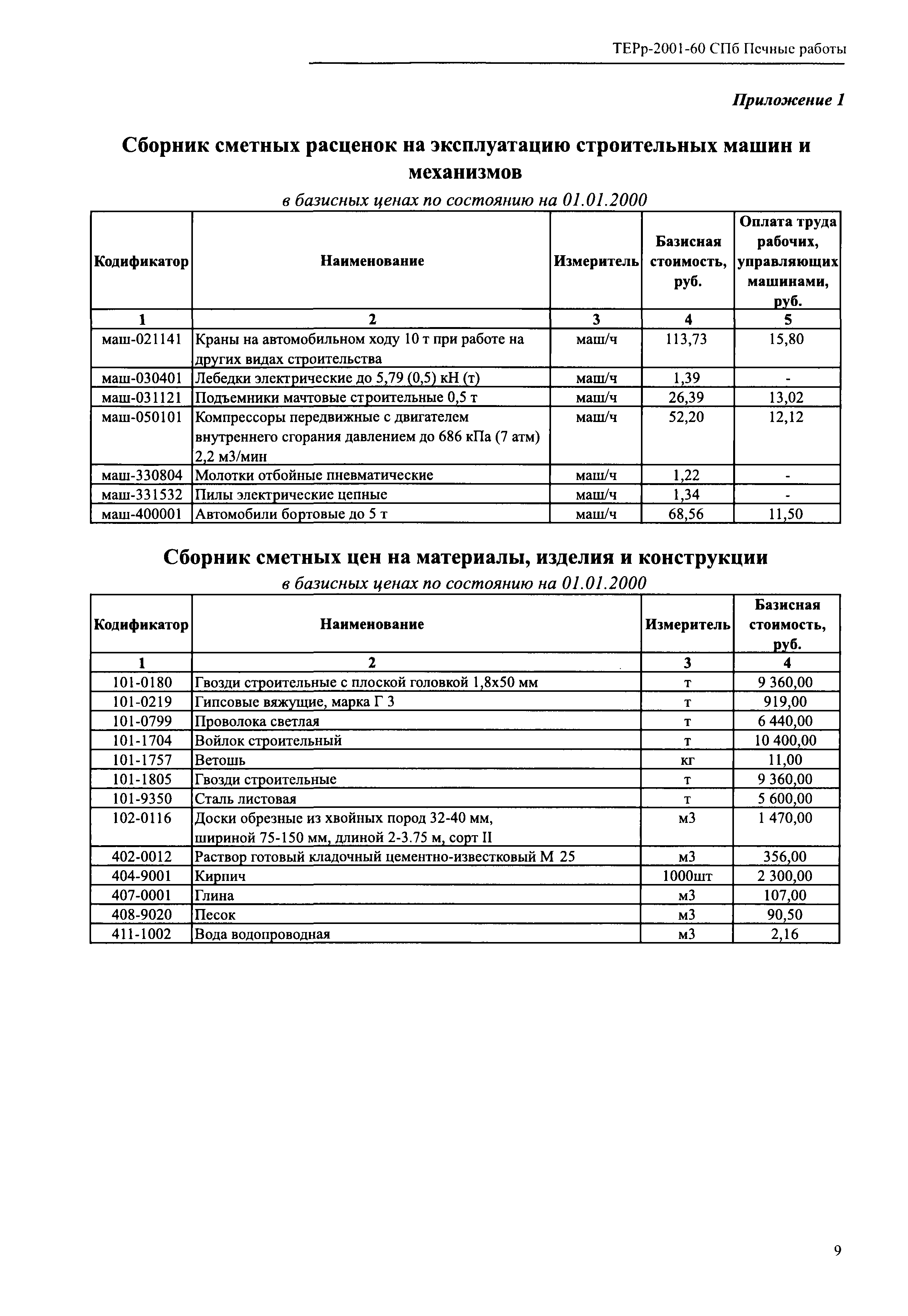 ТЕРр-2001-60 СПб Печные работы

Приложение 1

Сборник сметных расценок на эксплуатацию строительных машин и механизмов

в базисных ценах по состоянию на 01.01.2000

| Кодификатор | Наименование | Измеритель | Базисная стоимость, руб. | Оплата труда рабочих, управляющих машинами, руб. |
|---|---|---|---|---|
| 1 | 2 | 3 | 4 | 5 |
| маш-021141 | Краны на автомобильном ходу 10 т при работе на других видах строительства | маш/ч | 113,73 | 15,80 |
| маш-030401 | Лебедки электрические до 5,79 (0,5) кН (т) | маш/ч | 1,39 | - |
| маш-031121 | Подъемники мачтовые строительные 0,5 т | маш/ч | 26,39 | 13,02 |
| маш-050101 | Компрессоры передвижные с двигателем внутреннего сгорания давлением до 686 кПа (7 атм) 2,2 м3/мин | маш/ч | 52,20 | 12,12 |
| маш-330804 | Молотки отбойные пневматические | маш/ч | 1,22 | - |
| маш-331532 | Пилы электрические цепные | маш/ч | 1,34 | - |
| маш-400001 | Автомобили бортовые до 5 т | маш/ч | 68,56 | 11,50 |

Сборник сметных цен на материалы, изделия и конструкции

в базисных ценах по состоянию на 01.01.2000

| Кодификатор | Наименование | Измеритель | Базисная стоимость, руб. |
|---|---|---|---|
| 1 | 2 | 3 | 4 |
| 101-0180 | Гвозди строительные с плоской головкой 1,8х50 мм | т | 9 360,00 |
| 101-0219 | Гипсовые вяжущие, марка Г 3 | т | 919,00 |
| 101-0799 | Проволока светлая | т | 6 440,00 |
| 101-1704 | Войлок строительный | т | 10 400,00 |
| 101-1757 | Ветошь | кг | 11,00 |
| 101-1805 | Гвозди строительные | т | 9 360,00 |
| 101-9350 | Сталь листовая | т | 5 600,00 |
| 102-0116 | Доски обрезные из хвойных пород 32-40 мм, шириной 75-150 мм, длиной 2-3.75 м, сорт II | м3 | 1 470,00 |
| 402-0012 | Раствор готовый кладочный цементно-известковый М 25 | м3 | 356,00 |
| 404-9001 | Кирпич | 1000шт | 2 300,00 |
| 407-0001 | Глина | м3 | 107,00 |
| 408-9020 | Песок | м3 | 90,50 |
| 411-1002 | Вода водопроводная | м3 | 2,16 |

9